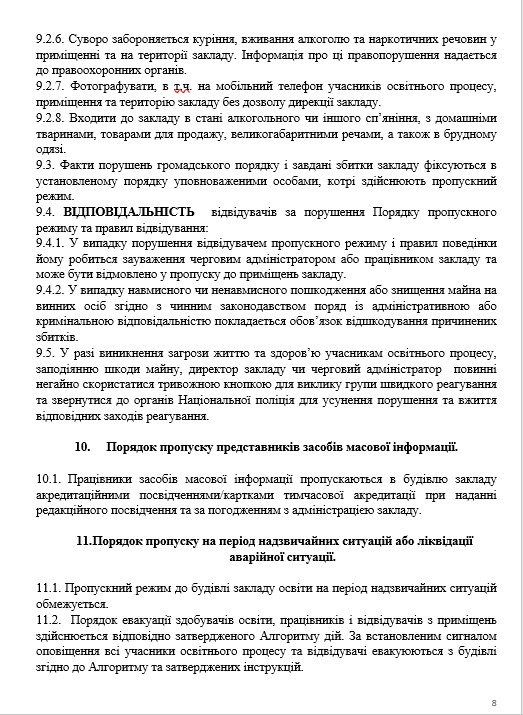 9.2.6. Суворо забороняється куріння, вживання алкоголю та наркотичних речовин у приміщенні та на території закладу. Інформація про ці правопорушення надається до правоохоронних органів.
9.2.7. Фотографувати, в т.ч. на мобільний телефон учасників освітнього процесу, приміщення та територію закладу без дозволу дирекції закладу.
9.2.8. Входити до закладу в стані алкогольного чи іншого сп'яніння, з домашніми тваринами, товарами для продажу, великогабаритними речами, а також в брудному одязі.
9.3. Факти порушень громадського порядку і завдані збитки закладу фіксуються в установленому порядку уповноваженими особами, котрі здійснюють пропускний режим.
9.4. ВІДПОВІДАЛЬНІСТЬ відвідувачів за порушення Порядку пропускного режиму та правил відвідування:
9.4.1. У випадку порушення відвідувачем пропускного режиму і правил поведінки йому робиться зауваження черговим адміністратором або працівником закладу та може бути відмовлено у пропуску до приміщень закладу.
9.4.2. У випадку навмисного чи ненавмисного пошкодження або знищення майна на винних осіб згідно з чинним законодавством поряд із адміністративною або кримінальною відповідальністю покладається обов'язок відшкодування причинених збитків.
9.5. У разі виникнення загрози життю та здоров'ю учасникам освітнього процесу, заподіянню шкоди майну, директор закладу чи черговий адміністратор повинні негайно скористатися тривожною кнопкою для виклику групи швидкого реагування та звернутися до органів Національної поліція для усунення порушення та вжиття відповідних заходів реагування.

10. Порядок пропуску представників засобів масової інформації.

10.1. Працівники засобів масової інформації пропускаються в будівлю закладу акредитаційними посвідченнями/картками тимчасової акредитації при наданні редакційного посвідчення та за погодженням з адміністрацією закладу.

11.Порядок пропуску на період надзвичайних ситуацій або ліквідації аварійної ситуації.

11.1. Пропускний режим до будівлі закладу освіти на період надзвичайних ситуацій обмежується.
11.2. Порядок евакуації здобувачів освіти, працівників і відвідувачів з приміщень здійснюється відповідно затвердженого Алгоритму дій. За встановленим сигналом оповіщення всі учасники освітнього процесу та відвідувачі евакуюються з будівлі згідно до Алгоритму та затверджених інструкцій.

8